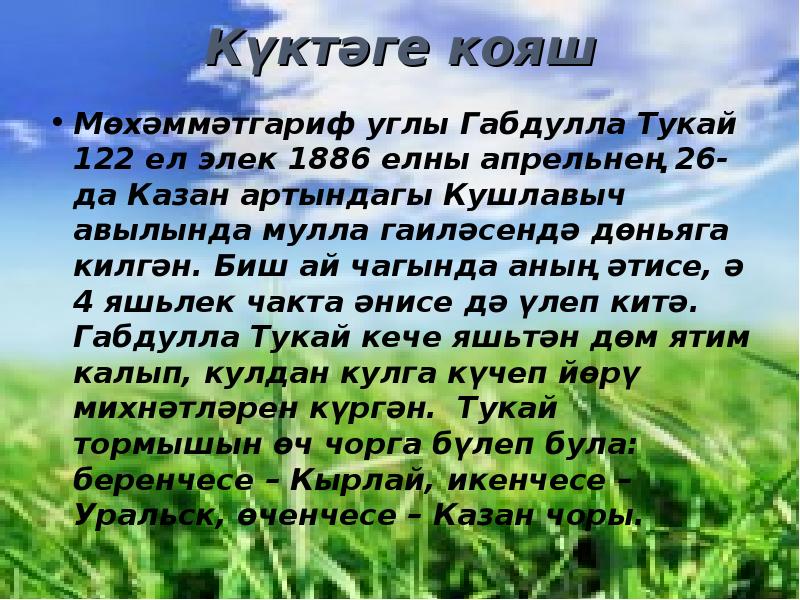 Күктәге кояш

• Мөхәммәтгариф углы Габдулла Тукай 122 ел элек 1886 елны апрельнең 26-да Казан артындагы Кушлавыч авылында мулла гаиләсендә дөньяга килгән. Биш ай чагында аның әтисе, ә 4 яшьлек чакта әнисе дә үлеп китә. Габдулла Тукай кече яшьтән дөм ятим калып, кулдан кулга күчеп йөрү михнәтләрен күргән. Тукай тормышын өч чорга бүлеп була: беренчесе – Кырлай, икенчесе – Уральск, өченчесе – Казан чоры.